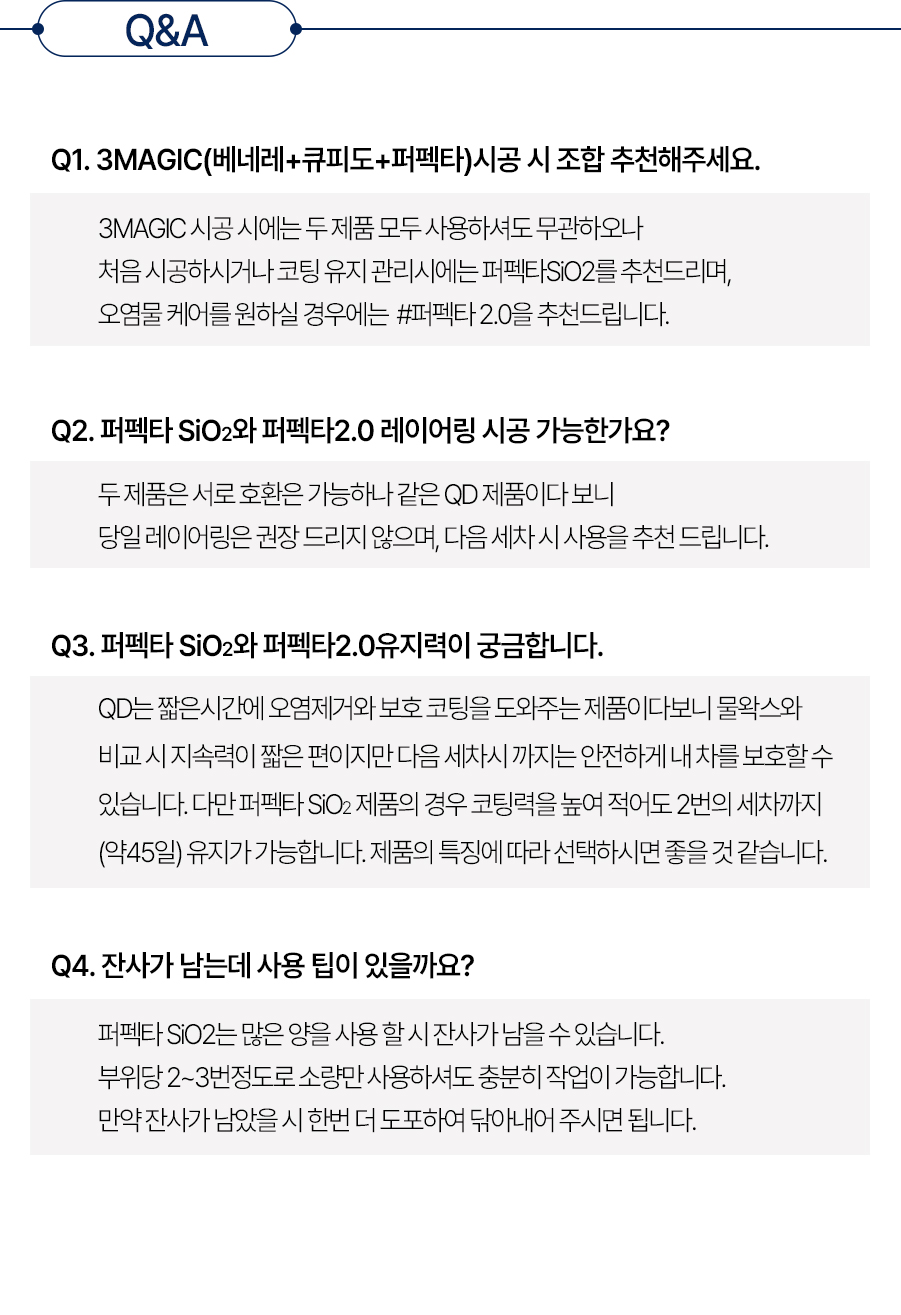 Q&A

Q1. 3MAGIC(베네레+큐피도+퍼펙타)시공 시 조합 추천해주세요.

3MAGIC 시공 시에는 두 제품 모두 사용하셔도 무관하오나
처음 시공하시거나 코팅 유지 관리시에는 퍼펙타SiO2를 추천드리며,
오염물 케어를 원하실 경우에는 #퍼펙타 2.0을 추천드립니다.

Q2. 퍼펙타 $SiO_2$와 퍼펙타2.0 레이어링 시공 가능한가요?

두 제품은 서로 호환은 가능하나 같은 QD 제품이다 보니
당일 레이어링은 권장 드리지 않으며, 다음 세차 시 사용을 추천 드립니다.

Q3. 퍼펙타 $SiO_2$와 퍼펙타2.0유지력이 궁금합니다.

QD는 짧은시간에 오염제거와 보호 코팅을 도와주는 제품이다보니 물왁스와 비교 시 지속력이 짧은 편이지만 다음 세차시 까지는 안전하게 내 차를 보호할 수 있습니다. 다만 퍼펙타 $SiO_2$ 제품의 경우 코팅력을 높여 적어도 2번의 세차까지 (약45일) 유지가 가능합니다. 제품의 특징에 따라 선택하시면 좋을 것 같습니다.

Q4. 잔사가 남는데 사용 팁이 있을까요?

퍼펙타 SiO2는 많은 양을 사용 할 시 잔사가 남을 수 있습니다.
부위당 2~3번정도로 소량만 사용하셔도 충분히 작업이 가능합니다.
만약 잔사가 남았을 시 한번 더 도포하여 닦아내어 주시면 됩니다.